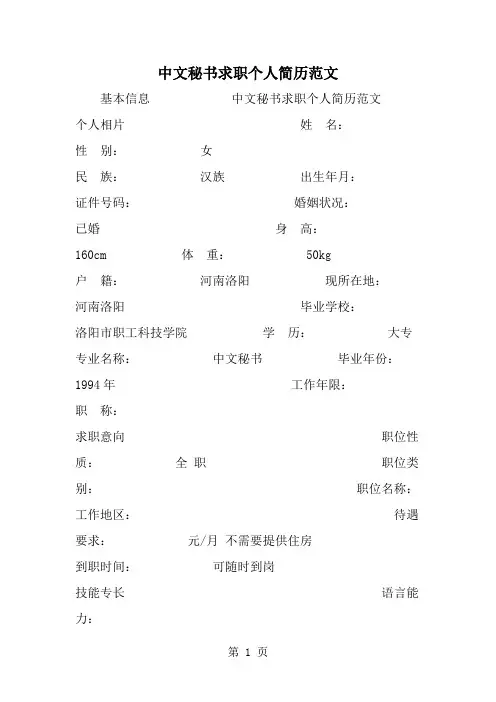 中文秘书求职个人简历范文

基本信息　　　　　　中文秘书求职个人简历范文

个人相片　　　　　　　　　　姓　名：

性　别：　　　　女

民　族：　　　　汉族　　　　出生年月：

证件号码：　　　　　　　　　婚姻状况：

已婚　　　　　　　　　　身　高：

160cm　　　　体　重：　　　　50kg

户　籍：　　　　河南洛阳　　　　现所在地：

河南洛阳　　　　　　　　　　毕业学校：

洛阳市职工科技学院　　　　学　历：　　　　大专

专业名称：　　　　中文秘书　　　　毕业年份：

1994年　　　　　　　　　　工作年限：

职　称：

求职意向　　　　　　　　　　　　　　　　职位性质：　　　　全 职　　　　　　　　　　职位类别：　　　　　　　　　　　　　　职位名称：

工作地区：　　　　　　　　　　　　　　　待遇要求：　　　　元/月 不需要提供住房

到职时间：　　　　可随时到岗

技能专长　　　　　　　　　　　　　　　　语言能力：

第 1 页